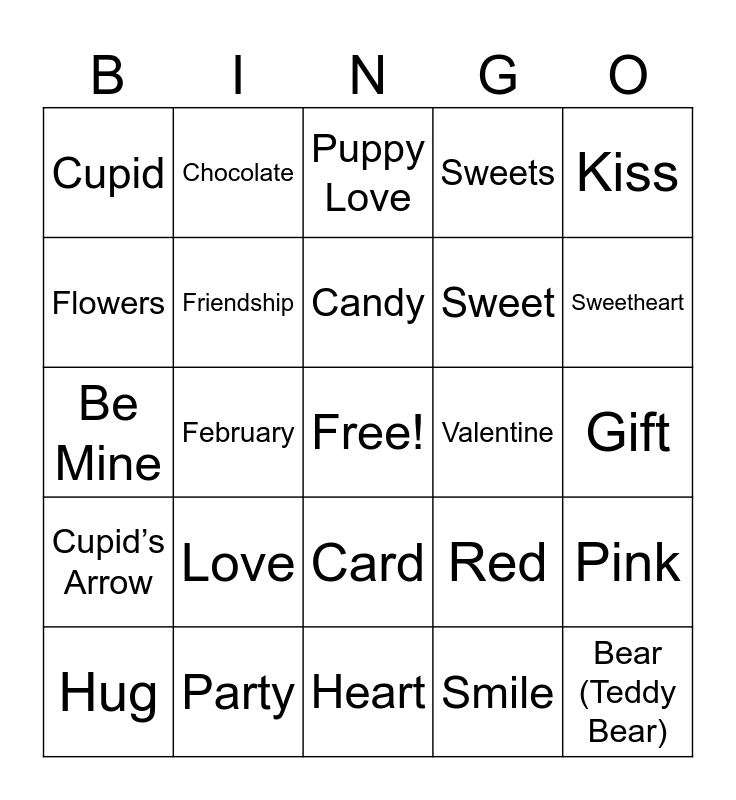 | B | I | N | G | O |
|---|---|---|---|---|
| Cupid | Chocolate | Puppy Love | Sweets | Kiss |
| Flowers | Friendship | Candy | Sweet | Sweetheart |
| Be Mine | February | Free! | Valentine | Gift |
| Cupid’s Arrow | Love | Card | Red | Pink |
| Hug | Party | Heart | Smile | Bear (Teddy Bear) |